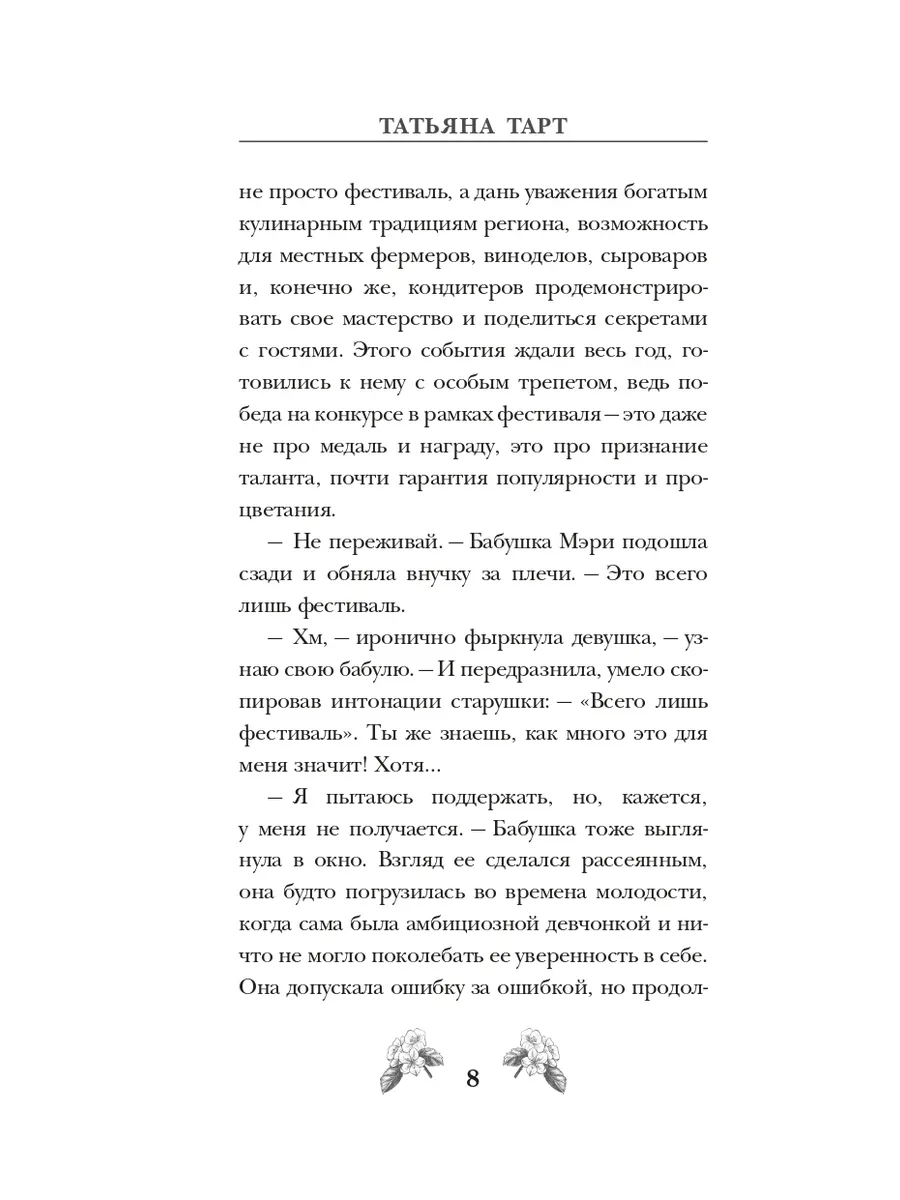 ТАТЬЯНА ТАРТ

не просто фестиваль, а дань уважения богатым кулинарным традициям региона, возможность для местных фермеров, виноделов, сыроваров и, конечно же, кондитеров продемонстрировать свое мастерство и поделиться секретами с гостями. Этого события ждали весь год, готовились к нему с особым трепетом, ведь победа на конкурсе в рамках фестиваля — это даже не про медаль и награду, это про признание таланта, почти гарантия популярности и процветания.

— Не переживай. — Бабушка Мэри подошла сзади и обняла внучку за плечи. — Это всего лишь фестиваль.

— Хм, — иронично фыркнула девушка, — узнаю свою бабулю. — И передразнила, умело скопировав интонации старушки: — «Всего лишь фестиваль». Ты же знаешь, как много это для меня значит! Хотя...

— Я пытаюсь поддержать, но, кажется, у меня не получается. — Бабушка тоже выглянула в окно. Взгляд ее сделался рассеянным, она будто погрузилась во времена молодости, когда сама была амбициозной девчонкой и ничто не могло поколебать ее уверенность в себе. Она допускала ошибку за ошибкой, но продол-

8